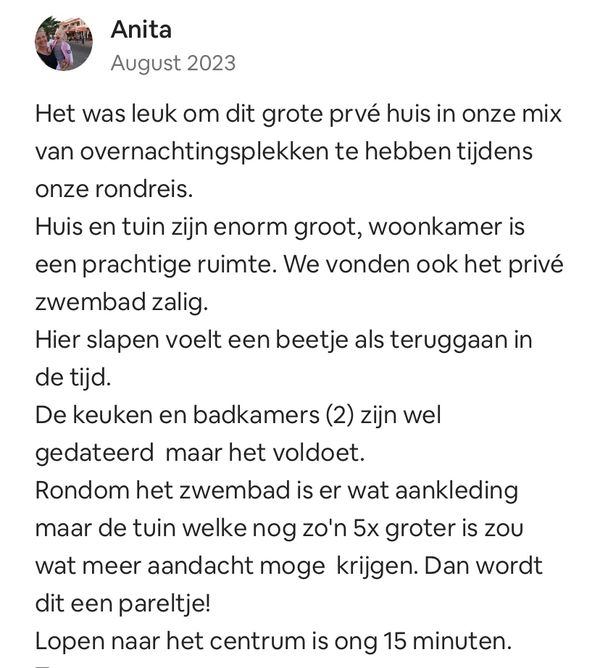 Anita
August 2023

Het was leuk om dit grote prvé huis in onze mix van overnachtingsplekken te hebben tijdens onze rondreis.
Huis en tuin zijn enorm groot, woonkamer is een prachtige ruimte. We vonden ook het privé zwembad zalig.
Hier slapen voelt een beetje als teruggaan in de tijd.
De keuken en badkamers (2) zijn wel gedateerd maar het voldoet.
Rondom het zwembad is er wat aankleding maar de tuin welke nog zo'n 5x groter is zou wat meer aandacht moge krijgen. Dan wordt dit een pareltje!
Lopen naar het centrum is ong 15 minuten.